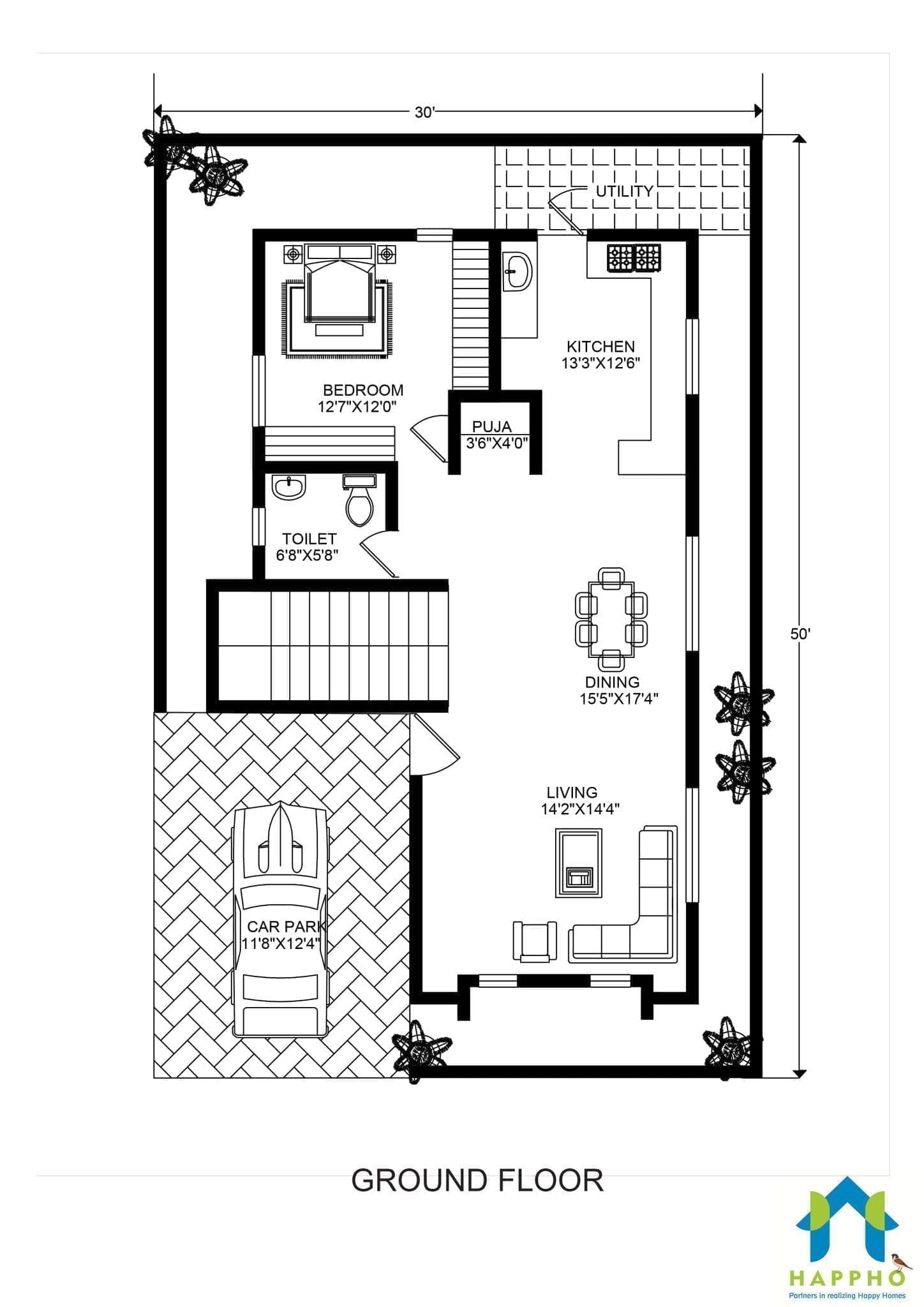 30'

UTILITY

KITCHEN
13'3"X12'6"

BEDROOM
12'7"X12'0"

PUJA
3'6"X4'0"

TOILET
6'8"X5'8"

50'

DINING
15'5"X17'4"

LIVING
14'2"X14'4"

CAR PARK
11'8"X12'4"

GROUND FLOOR

HAPPHO
Partners in realizing Happy Homes